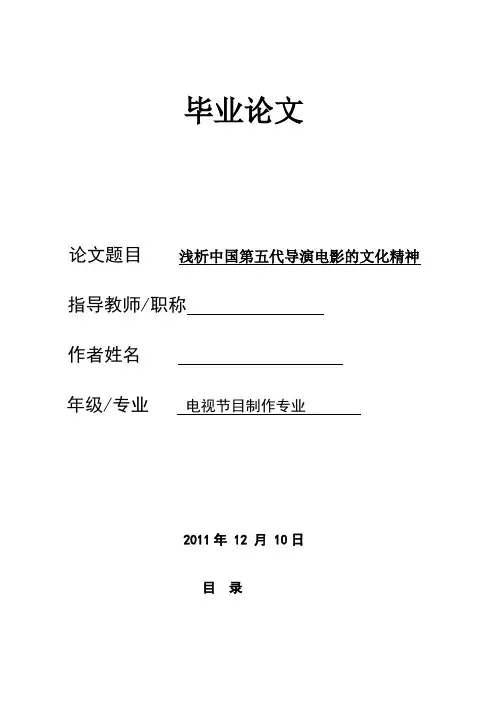 毕业论文

论文题目 浅析中国第五代导演电影的文化精神

指导教师/职称

作者姓名

年级/专业 电视节目制作专业

2011 年 12 月 10 日

目 录